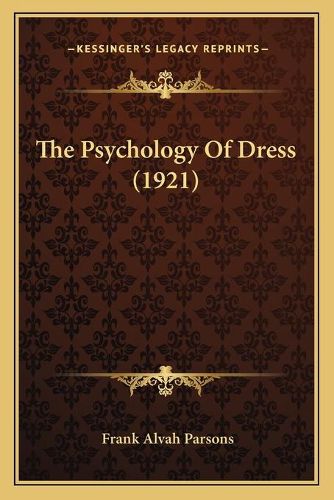 —KESSINGER'S LEGACY REPRINTS—

The Psychology Of Dress (1921)

Frank Alvah Parsons